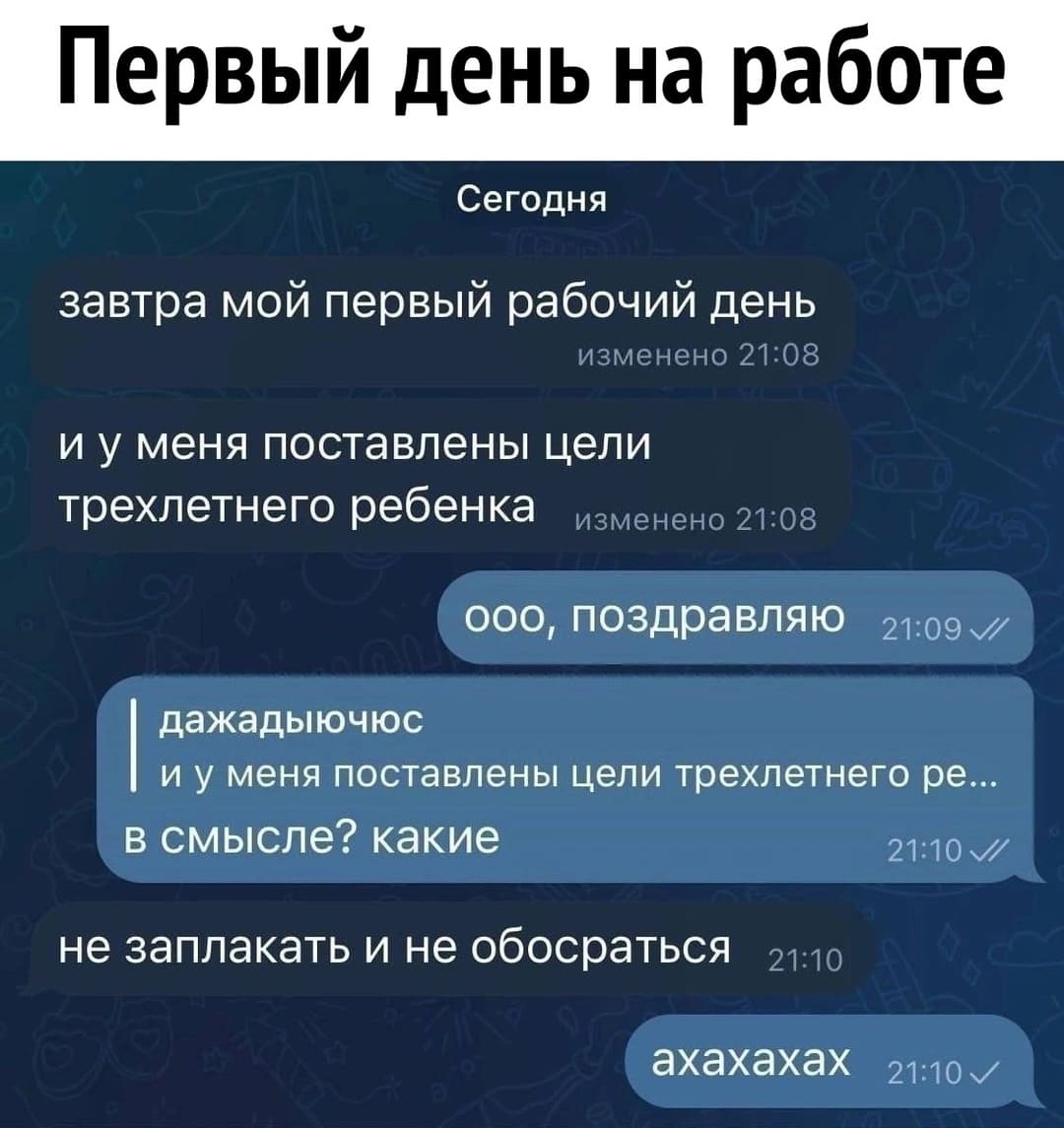 Первый день на работе

Сегодня

завтра мой первый рабочий день изменено 21:08

и у меня поставлены цели трехлетнего ребенка изменено 21:08

ооо, поздравляю 21:09

дажадыючюс
и у меня поставлены цели трехлетнего ре...
в смысле? какие 21:10

не заплакать и не обосраться 21:10

ахахахах 21:10